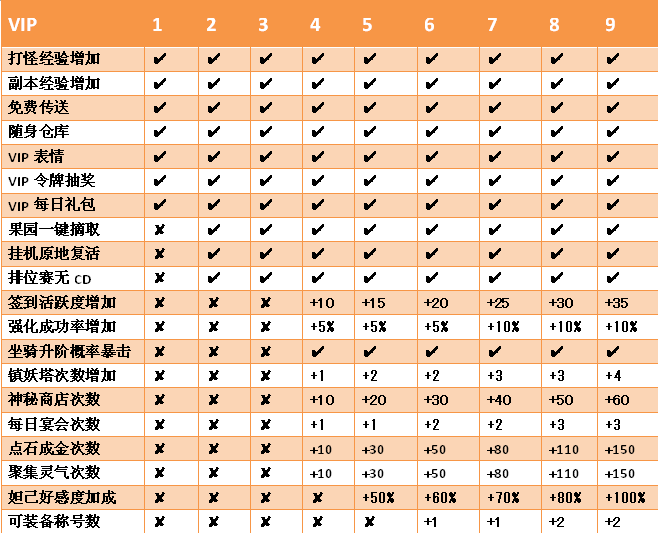 | VIP | 1 | 2 | 3 | 4 | 5 | 6 | 7 | 8 | 9 |
|---|---|---|---|---|---|---|---|---|---|
| 打怪经验增加 | ✔ | ✔ | ✔ | ✔ | ✔ | ✔ | ✔ | ✔ | ✔ |
| 副本经验增加 | ✔ | ✔ | ✔ | ✔ | ✔ | ✔ | ✔ | ✔ | ✔ |
| 免费传送 | ✔ | ✔ | ✔ | ✔ | ✔ | ✔ | ✔ | ✔ | ✔ |
| 随身仓库 | ✔ | ✔ | ✔ | ✔ | ✔ | ✔ | ✔ | ✔ | ✔ |
| VIP 表情 | ✔ | ✔ | ✔ | ✔ | ✔ | ✔ | ✔ | ✔ | ✔ |
| VIP 令牌抽奖 | ✔ | ✔ | ✔ | ✔ | ✔ | ✔ | ✔ | ✔ | ✔ |
| VIP 每日礼包 | ✔ | ✔ | ✔ | ✔ | ✔ | ✔ | ✔ | ✔ | ✔ |
| 果园一键摘取 | ✘ | ✔ | ✔ | ✔ | ✔ | ✔ | ✔ | ✔ | ✔ |
| 挂机原地复活 | ✘ | ✔ | ✔ | ✔ | ✔ | ✔ | ✔ | ✔ | ✔ |
| 排位赛无 CD | ✘ | ✔ | ✔ | ✔ | ✔ | ✔ | ✔ | ✔ | ✔ |
| 签到活跃度增加 | ✘ | ✘ | ✘ | +10 | +15 | +20 | +25 | +30 | +35 |
| 强化成功率增加 | ✘ | ✘ | ✘ | +5% | +5% | +5% | +10% | +10% | +10% |
| 坐骑升阶概率暴击 | ✘ | ✘ | ✘ | ✔ | ✔ | ✔ | ✔ | ✔ | ✔ |
| 镇妖塔次数增加 | ✘ | ✘ | ✘ | +1 | +2 | +2 | +3 | +3 | +4 |
| 神秘商店次数 | ✘ | ✘ | ✘ | +10 | +20 | +30 | +40 | +50 | +60 |
| 每日宴会次数 | ✘ | ✘ | ✘ | +1 | +1 | +2 | +2 | +3 | +3 |
| 点石成金次数 | ✘ | ✘ | ✘ | +10 | +30 | +50 | +80 | +110 | +150 |
| 聚集灵气次数 | ✘ | ✘ | ✘ | +10 | +30 | +50 | +80 | +110 | +150 |
| 妲己好感度加成 | ✘ | ✘ | ✘ | ✘ | +50% | +60% | +70% | +80% | +100% |
| 可装备称号数 | ✘ | ✘ | ✘ | ✘ | ✘ | +1 | +1 | +2 | +2 |